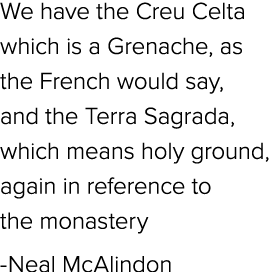 We have the Creu Celta which is a Grenache, as the French would say, and the Terra Sagrada, which means holy ground, again in reference to the monastery

-Neal McAlindon